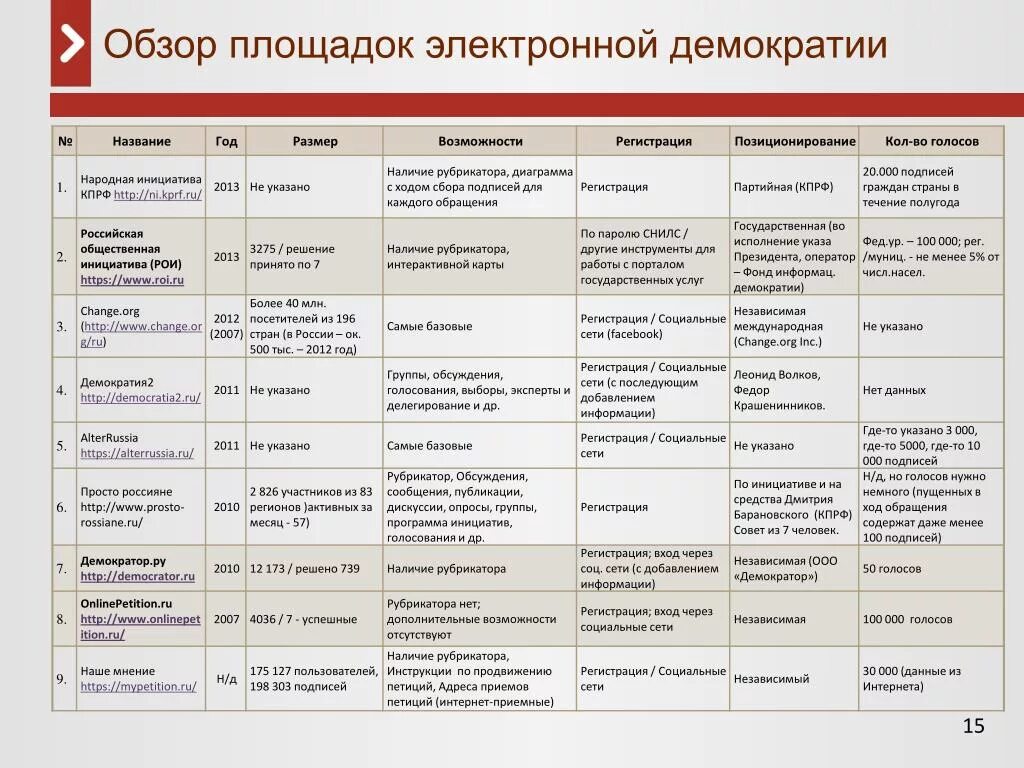 Обзор площадок электронной демократии

| № | Название | Год | Размер | Возможности | Регистрация | Позиционирование | Кол-во голосов |
|---|---|---|---|---|---|---|---|
| 1. | Народная инициатива КПРФ http://ni.kprf.ru/ | 2013 | Не указано | Наличие рубрикатора, диаграмма с ходом сбора подписей для каждого обращения | Регистрация | Партийная (КПРФ) | 20.000 подписей граждан страны в течение полугода |
| 2. | Российская общественная инициатива (РОИ) https://www.roi.ru | 2013 | 3275 / решение принято по 7 | Наличие рубрикатора, интерактивной карты | По паролю СНИЛС / другие инструменты для работы с порталом государственных услуг | Государственная (во исполнение указа Президента, оператор – Фонд информац. демократии) | Фед.ур. – 100 000; рег. /муниц. - не менее 5% от числ.насел. |
| 3. | Change.org (http://www.change.org/ru) | 2012 (2007) | Более 40 млн. посетителей из 196 стран (в России – ок. 500 тыс. – 2012 год) | Самые базовые | Регистрация / Социальные сети (facebook) | Независимая международная (Change.org Inc.) | Не указано |
| 4. | Демократия2 http://democratia2.ru/ | 2011 | Не указано | Группы, обсуждения, голосования, выборы, эксперты и делегирование и др. | Регистрация / Социальные сети (с последующим добавлением информации) | Леонид Волков, Федор Крашенинников. | Нет данных |
| 5. | AlterRussia https://alterrussia.ru/ | 2011 | Не указано | Самые базовые | Регистрация / Социальные сети | Не указано | Где-то указано 3 000, где-то 5000, где-то 10 000 подписей |
| 6. | Просто россияне http://www.prosto-rossiane.ru/ | 2010 | 2 826 участников из 83 регионов )активных за месяц - 57) | Рубрикатор, Обсуждения, сообщения, публикации, дискуссии, опросы, группы, программа инициатив, голосования и др. | Регистрация | По инициативе и на средства Дмитрия Барановского (КПРФ) Совет из 7 человек. | Н/д, но голосов нужно немного (пущенных в ход обращения содержат даже менее 100 подписей) |
| 7. | Демократор.ру http://democrator.ru | 2010 | 12 173 / решено 739 | Наличие рубрикатора | Регистрация; вход через соц. сети (с добавлением информации) | Независимая (ООО «Демократор») | 50 голосов |
| 8. | OnlinePetition.ru http://www.onlinepetition.ru/ | 2007 | 4036 / 7 - успешные | Рубрикатора нет; дополнительные возможности отсутствуют | Регистрация; вход через социальные сети | Независимая | 100 000 голосов |
| 9. | Наше мнение https://mypetition.ru/ | Н/д | 175 127 пользователей, 198 303 подписей | Наличие рубрикатора, Инструкции по продвижению петиций, Адреса приемов петиций (интернет-приемные) | Регистрация / Социальные сети | Независимый | 30 000 (данные из Интернета) |

15